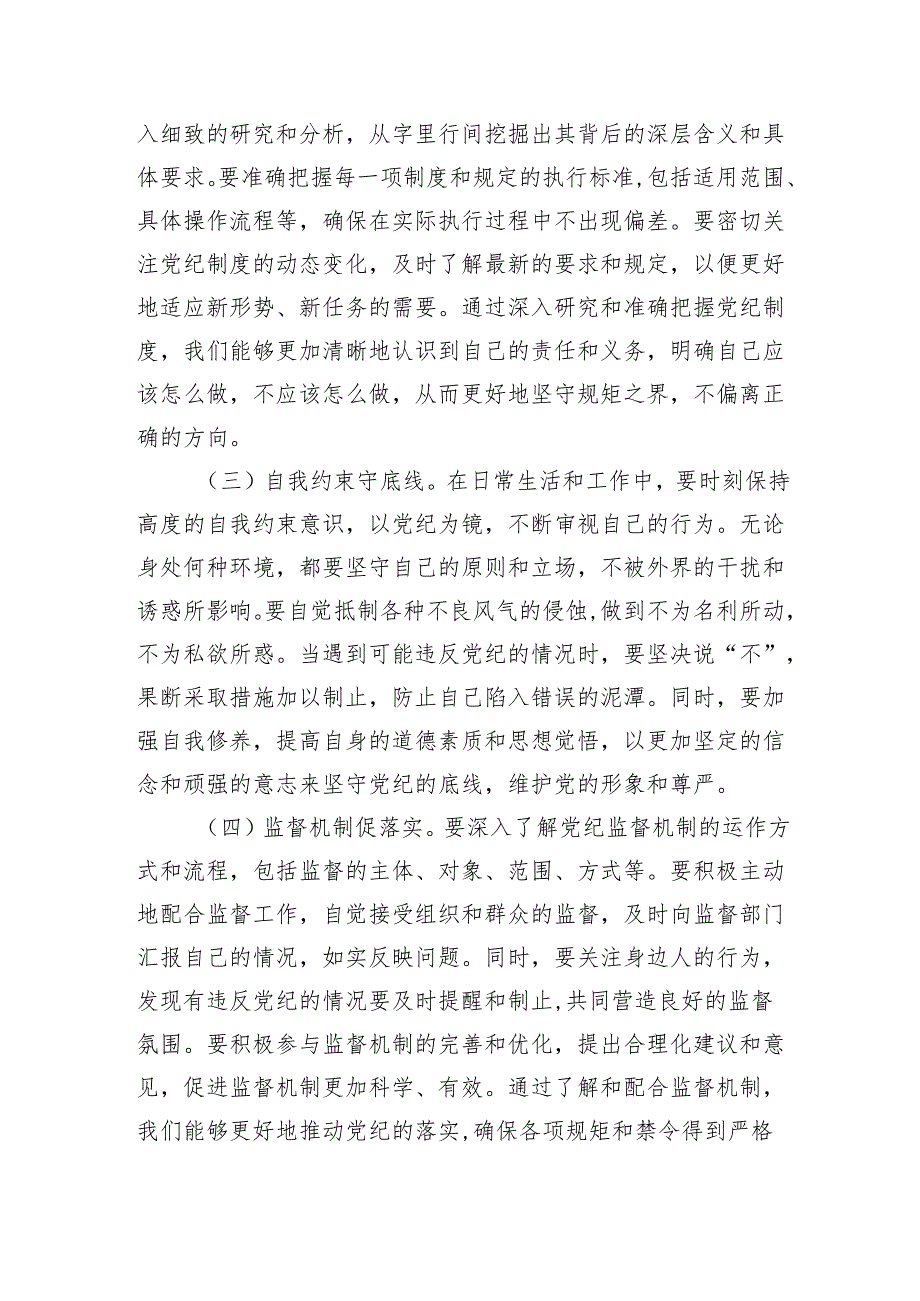 入细致的研究和分析，从字里行间挖掘出其背后的深层含义和具体要求。要准确把握每一项制度和规定的执行标准，包括适用范围、具体操作流程等，确保在实际执行过程中不出现偏差。要密切关注党纪制度的动态变化，及时了解最新的要求和规定，以便更好地适应新形势、新任务的需要。通过深入研究和准确把握党纪制度，我们能够更加清晰地认识到自己的责任和义务，明确自己应该怎么做，不应该怎么做，从而更好地坚守规矩之界，不偏离正确的方向。

（三）自我约束守底线。在日常生活和工作中，要时刻保持高度的自我约束意识，以党纪为镜，不断审视自己的行为。无论身处何种环境，都要坚守自己的原则和立场，不被外界的干扰和诱惑所影响。要自觉抵制各种不良风气的侵蚀，做到不为名利所动，不为私欲所惑。当遇到可能违反党纪的情况时，要坚决说“不”，果断采取措施加以制止，防止自己陷入错误的泥潭。同时，要加强自我修养，提高自身的道德素质和思想觉悟，以更加坚定的信念和顽强的意志来坚守党纪的底线，维护党的形象和尊严。

（四）监督机制促落实。要深入了解党纪监督机制的运作方式和流程，包括监督的主体、对象、范围、方式等。要积极主动地配合监督工作，自觉接受组织和群众的监督，及时向监督部门汇报自己的情况，如实反映问题。同时，要关注身边人的行为，发现有违反党纪的情况要及时提醒和制止，共同营造良好的监督氛围。要积极参与监督机制的完善和优化，提出合理化建议和意见，促进监督机制更加科学、有效。通过了解和配合监督机制，我们能够更好地推动党纪的落实，确保各项规矩和禁令得到严格